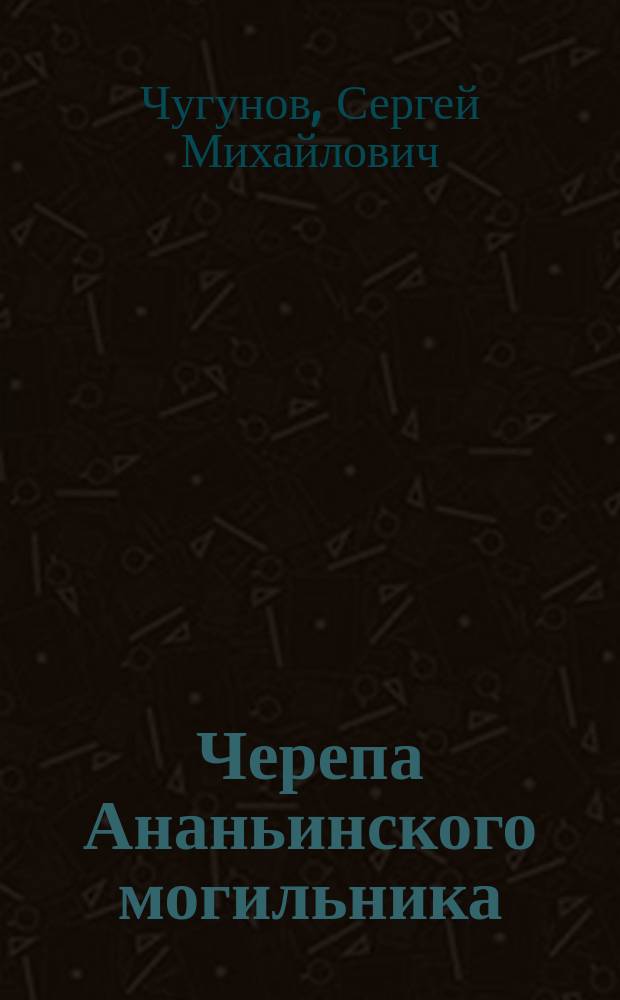 Чугунов, Сергей Михайлович

Черепа Ананьинского могильника